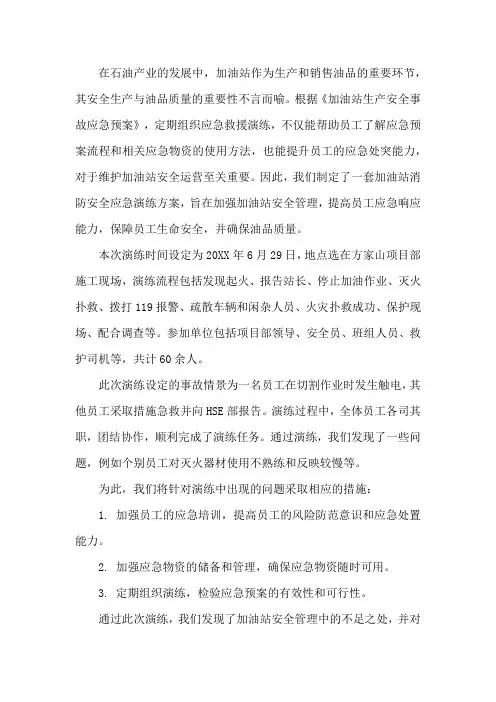 在石油产业的发展中，加油站作为生产和销售油品的重要环节，其安全生产与油品质量的重要性不言而喻。根据《加油站生产安全事故应急预案》，定期组织应急救援演练，不仅能帮助员工了解应急预案流程和相关应急物资的使用方法，也能提升员工的应急处突能力，对于维护加油站安全运营至关重要。因此，我们制定了一套加油站消防安全应急演练方案，旨在加强加油站安全管理，提高员工应急响应能力，保障员工生命安全，并确保油品质量。

本次演练时间设定为20XX年6月29日，地点选在方家山项目部施工现场，演练流程包括发现起火、报告站长、停止加油作业、灭火扑救、拨打119报警、疏散车辆和闲杂人员、火灾扑救成功、保护现场、配合调查等。参加单位包括项目部领导、安全员、班组人员、救护司机等，共计60余人。

此次演练设定的事故情景为一名员工在切割作业时发生触电，其他员工采取措施急救并向HSE部报告。演练过程中，全体员工各司其职，团结协作，顺利完成了演练任务。通过演练，我们发现了一些问题，例如个别员工对灭火器材使用不熟练和反映较慢等。

为此，我们将针对演练中出现的问题采取相应的措施：

1. 加强员工的应急培训，提高员工的风险防范意识和应急处置能力。

2. 加强应急物资的储备和管理，确保应急物资随时可用。

3. 定期组织演练，检验应急预案的有效性和可行性。

通过此次演练，我们发现了加油站安全管理中的不足之处，并对